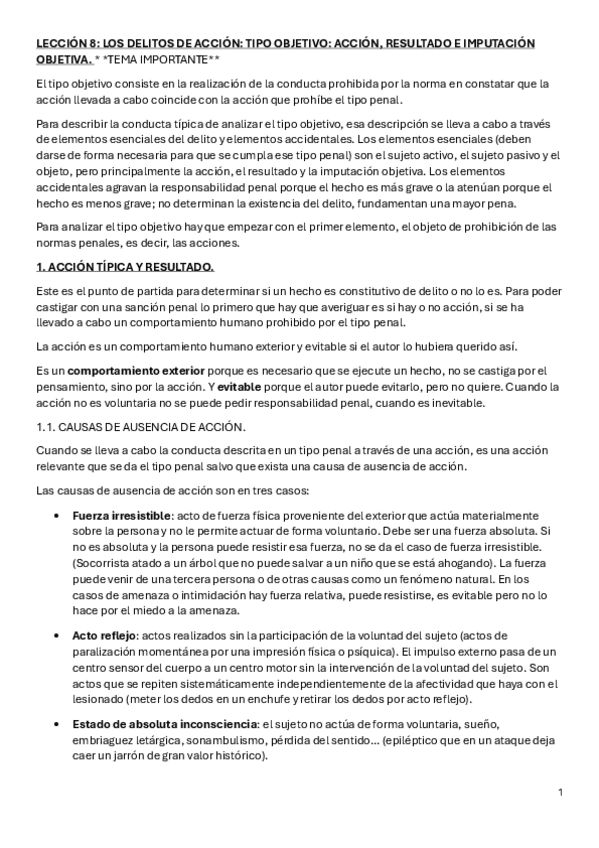 LECCIÓN 8: LOS DELITOS DE ACCIÓN: TIPO OBJETIVO: ACCIÓN, RESULTADO E IMPUTACIÓN OBJETIVA. * *TEMA IMPORTANTE**

El tipo objetivo consiste en la realización de la conducta prohibida por la norma en constatar que la acción llevada a cabo coincide con la acción que prohíbe el tipo penal.

Para describir la conducta típica de analizar el tipo objetivo, esa descripción se lleva a cabo a través de elementos esenciales del delito y elementos accidentales. Los elementos esenciales (deben darse de forma necesaria para que se cumpla ese tipo penal) son el sujeto activo, el sujeto pasivo y el objeto, pero principalmente la acción, el resultado y la imputación objetiva. Los elementos accidentales agravan la responsabilidad penal porque el hecho es más grave o la atenúan porque el hecho es menos grave; no determinan la existencia del delito, fundamentan una mayor pena.

Para analizar el tipo objetivo hay que empezar con el primer elemento, el objeto de prohibición de las normas penales, es decir, las acciones.

1. ACCIÓN TÍPICA Y RESULTADO.

Este es el punto de partida para determinar si un hecho es constitutivo de delito o no lo es. Para poder castigar con una sanción penal lo primero que hay que averiguar es si hay o no acción, si se ha llevado a cabo un comportamiento humano prohibido por el tipo penal.

La acción es un comportamiento humano exterior y evitable si el autor lo hubiera querido así.

Es un comportamiento exterior porque es necesario que se ejecute un hecho, no se castiga por el pensamiento, sino por la acción. Y evitable porque el autor puede evitarlo, pero no quiere. Cuando la acción no es voluntaria no se puede pedir responsabilidad penal, cuando es inevitable.

1.1. CAUSAS DE AUSENCIA DE ACCIÓN.

Cuando se lleva a cabo la conducta descrita en un tipo penal a través de una acción, es una acción relevante que se da el tipo penal salvo que exista una causa de ausencia de acción.

Las causas de ausencia de acción son en tres casos:

• Fuerza irresistible: acto de fuerza física proveniente del exterior que actúa materialmente sobre la persona y no le permite actuar de forma voluntario. Debe ser una fuerza absoluta. Si no es absoluta y la persona puede resistir esa fuerza, no se da el caso de fuerza irresistible. (Socorrista atado a un árbol que no puede salvar a un niño que se está ahogando). La fuerza puede venir de una tercera persona o de otras causas como un fenómeno natural. En los casos de amenaza o intimidación hay fuerza relativa, puede resistirse, es evitable pero no lo hace por el miedo a la amenaza.

• Acto reflejo: actos realizados sin la participación de la voluntad del sujeto (actos de paralización momentánea por una impresión física o psíquica). El impulso externo pasa de un centro sensor del cuerpo a un centro motor sin la intervención de la voluntad del sujeto. Son actos que se repiten sistemáticamente independientemente de la afectividad que haya con el lesionado (meter los dedos en un enchufe y retirar los dedos por acto reflejo).

• Estado de absoluta inconsciencia: el sujeto no actúa de forma voluntaria, sueño, embriaguez letárgica, sonambulismo, pérdida del sentido... (epiléptico que en un ataque deja caer un jarrón de gran valor histórico).

1